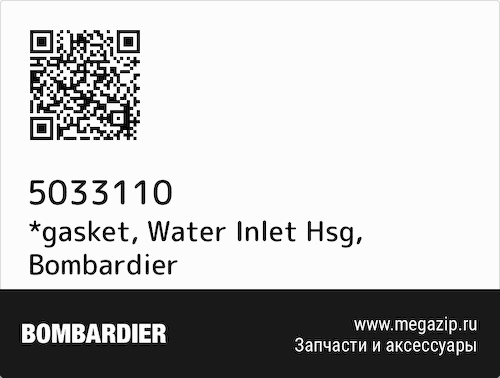 5033110
*gasket, Water Inlet Hsg, Bombardier

BOMBARDIER

www.megazip.ru
Запчасти и аксессуары